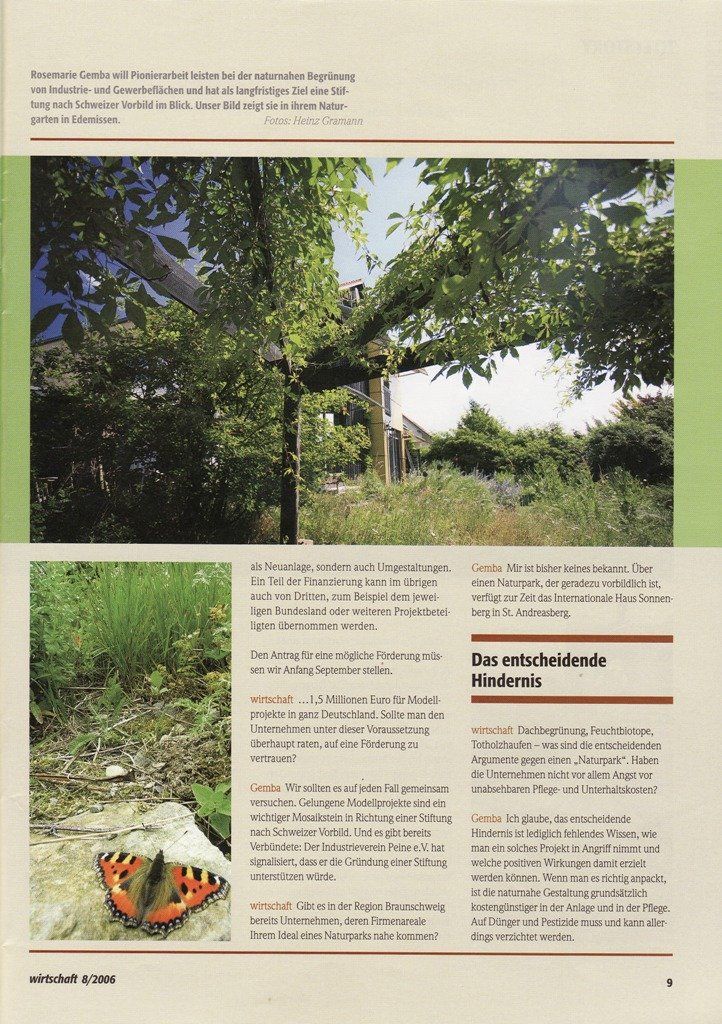 Rosemarie Gemba will Pionierarbeit leisten bei der naturnahen Begrünung von Industrie- und Gewerbeflächen und hat als langfristiges Ziel eine Stiftung nach Schweizer Vorbild im Blick. Unser Bild zeigt sie in ihrem Naturgarten in Edemissen. Fotos: Heinz Gramann

als Neuanlage, sondern auch Umgestaltungen. Ein Teil der Finanzierung kann im übrigen auch von Dritten, zum Beispiel dem jeweiligen Bundesland oder weiteren Projektbeteiligten übernommen werden.

Den Antrag für eine mögliche Förderung müssen wir Anfang September stellen.

wirtschaft …1,5 Millionen Euro für Modellprojekte in ganz Deutschland. Sollte man den Unternehmen unter dieser Voraussetzung überhaupt raten, auf eine Förderung zu vertrauen?

Gemba Wir sollten es auf jeden Fall gemeinsam versuchen. Gelungene Modellprojekte sind ein wichtiger Mosaikstein in Richtung einer Stiftung nach Schweizer Vorbild. Und es gibt bereits Verbündete: Der Industrieverein Peine e.V. hat signalisiert, dass er die Gründung einer Stiftung unterstützen würde.

wirtschaft Gibt es in der Region Braunschweig bereits Unternehmen, deren Firmenareale Ihrem Ideal eines Naturparks nahe kommen?

Gemba Mir ist bisher keines bekannt. Über einen Naturpark, der geradezu vorbildlich ist, verfügt zur Zeit das Internationale Haus Sonnenberg in St. Andreasberg.

Das entscheidende Hindernis

wirtschaft Dachbegrünung, Feuchtbiotope, Totholzhaufen – was sind die entscheidenden Argumente gegen einen „Naturpark". Haben die Unternehmen nicht vor allem Angst vor unabsehbaren Pflege- und Unterhaltskosten?

Gemba Ich glaube, das entscheidende Hindernis ist lediglich fehlendes Wissen, wie man ein solches Projekt in Angriff nimmt und welche positiven Wirkungen damit erzielt werden können. Wenn man es richtig anpackt, ist die naturnahe Gestaltung grundsätzlich kostengünstiger in der Anlage und in der Pflege. Auf Dünger und Pestizide muss und kann allerdings verzichtet werden.

wirtschaft 8/2006

9